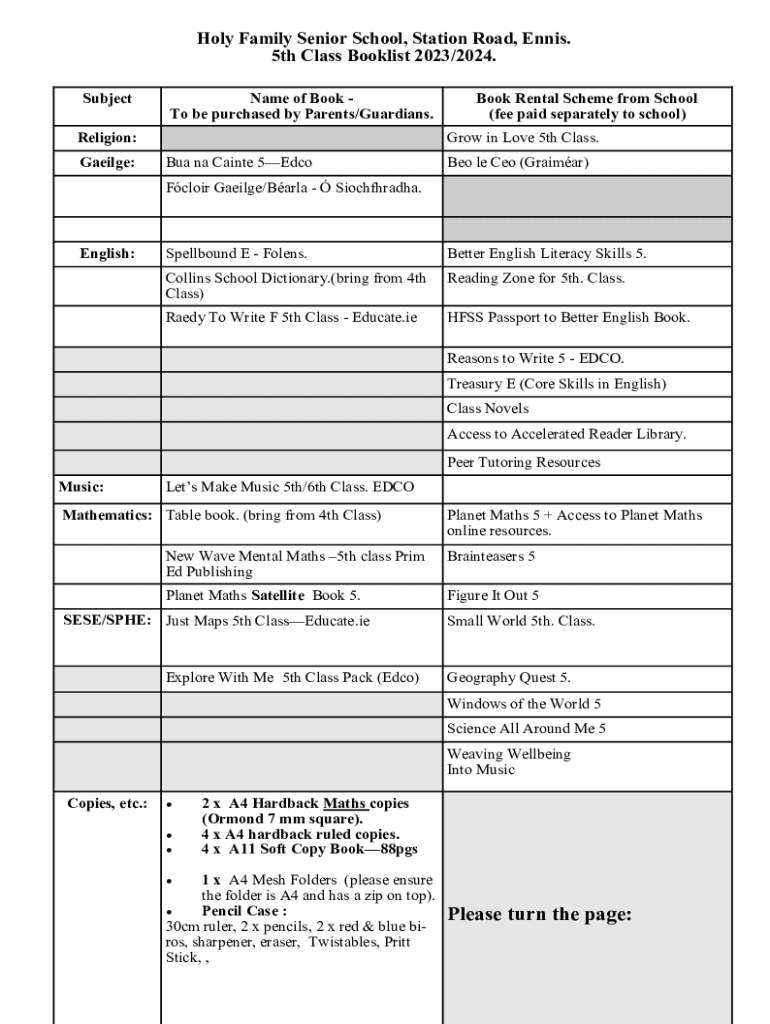 Holy Family Senior School, Station Road, Ennis.
5th Class Booklist 2023/2024.

| Subject | Name of Book - To be purchased by Parents/Guardians. | Book Rental Scheme from School (fee paid separately to school) |
|---|---|---|
| Religion: | | Grow in Love 5th Class. |
| Gaeilge: | Bua na Cainte 5—Edco | Beo le Ceo (Graiméar) |
| | Fócloir Gaeilge/Béarla - Ó Siochfhradha. | |
| | | |
| English: | Spellbound E - Folens. | Better English Literacy Skills 5. |
| | Collins School Dictionary.(bring from 4th Class) | Reading Zone for 5th. Class. |
| | Raedy To Write F 5th Class - Educate.ie | HFSS Passport to Better English Book. |
| | | Reasons to Write 5 - EDCO. |
| | | Treasury E (Core Skills in English) |
| | | Class Novels |
| | | Access to Accelerated Reader Library. |
| | | Peer Tutoring Resources |
| Music: | Let's Make Music 5th/6th Class. EDCO | |
| Mathematics: | Table book. (bring from 4th Class) | Planet Maths 5 + Access to Planet Maths online resources. |
| | New Wave Mental Maths –5th class Prim Ed Publishing | Brainteasers 5 |
| | Planet Maths Satellite Book 5. | Figure It Out 5 |
| SESE/SPHE: | Just Maps 5th Class—Educate.ie | Small World 5th. Class. |
| | Explore With Me 5th Class Pack (Edco) | Geography Quest 5. |
| | | Windows of the World 5 |
| | | Science All Around Me 5 |
| | | Weaving Wellbeing Into Music |
| Copies, etc.: | • 2 x A4 Hardback Maths copies (Ormond 7 mm square). • 4 x A4 hardback ruled copies. • 4 x A11 Soft Copy Book—88pgs • 1 x A4 Mesh Folders (please ensure the folder is A4 and has a zip on top). • Pencil Case : 30cm ruler, 2 x pencils, 2 x red & blue biros, sharpener, eraser, Twistables, Pritt Stick, , | Please turn the page: |